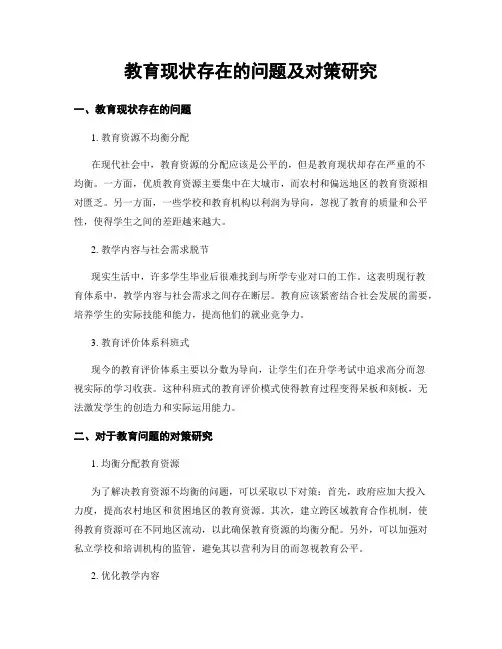 教育现状存在的问题及对策研究

一、教育现状存在的问题

1. 教育资源不均衡分配

在现代社会中，教育资源的分配应该是公平的，但是教育现状却存在严重的不均衡。一方面，优质教育资源主要集中在大城市，而农村和偏远地区的教育资源相对匮乏。另一方面，一些学校和教育机构以利润为导向，忽视了教育的质量和公平性，使得学生之间的差距越来越大。

2. 教学内容与社会需求脱节

现实生活中，许多学生毕业后很难找到与所学专业对口的工作。这表明现行教育体系中，教学内容与社会需求之间存在断层。教育应该紧密结合社会发展的需要，培养学生的实际技能和能力，提高他们的就业竞争力。

3. 教育评价体系科班式

现今的教育评价体系主要以分数为导向，让学生们在升学考试中追求高分而忽视实际的学习收获。这种科班式的教育评价模式使得教育过程变得呆板和刻板，无法激发学生的创造力和实际运用能力。

二、对于教育问题的对策研究

1. 均衡分配教育资源

为了解决教育资源不均衡的问题，可以采取以下对策：首先，政府应加大投入力度，提高农村地区和贫困地区的教育资源。其次，建立跨区域教育合作机制，使得教育资源可在不同地区流动，以此确保教育资源的均衡分配。另外，可以加强对私立学校和培训机构的监管，避免其以营利为目的而忽视教育公平。

2. 优化教学内容